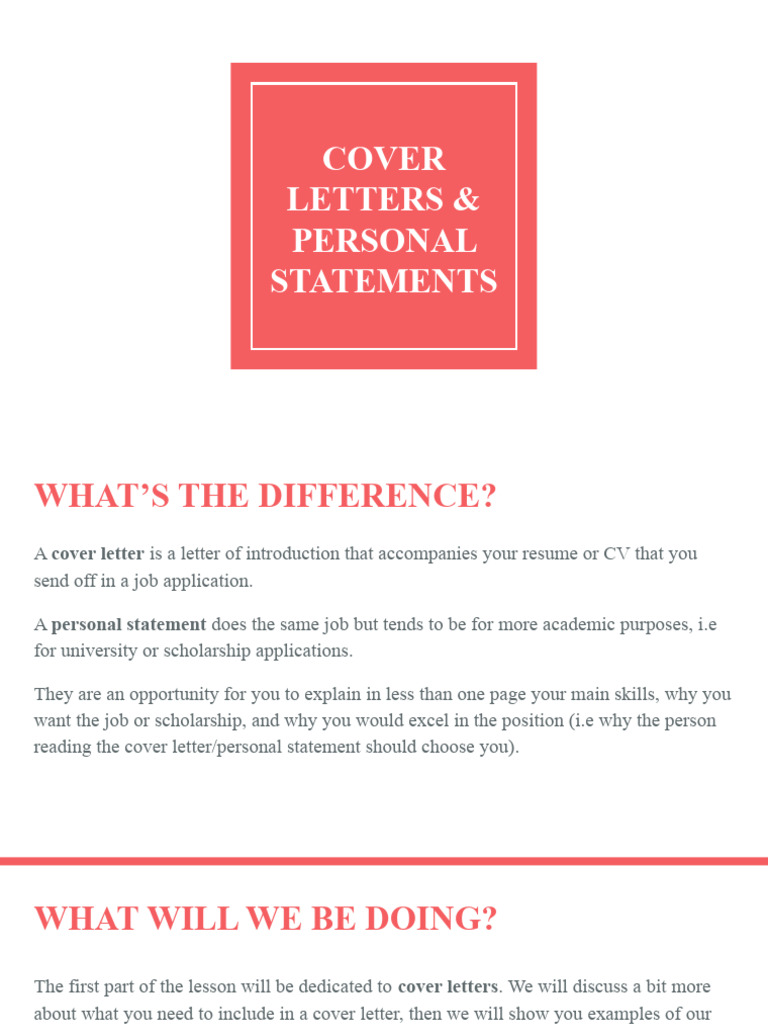 COVER LETTERS & PERSONAL STATEMENTS

WHAT'S THE DIFFERENCE?

A cover letter is a letter of introduction that accompanies your resume or CV that you send off in a job application.

A personal statement does the same job but tends to be for more academic purposes, i.e for university or scholarship applications.

They are an opportunity for you to explain in less than one page your main skills, why you want the job or scholarship, and why you would excel in the position (i.e why the person reading the cover letter/personal statement should choose you).

WHAT WILL WE BE DOING?

The first part of the lesson will be dedicated to cover letters. We will discuss a bit more about what you need to include in a cover letter, then we will show you examples of our